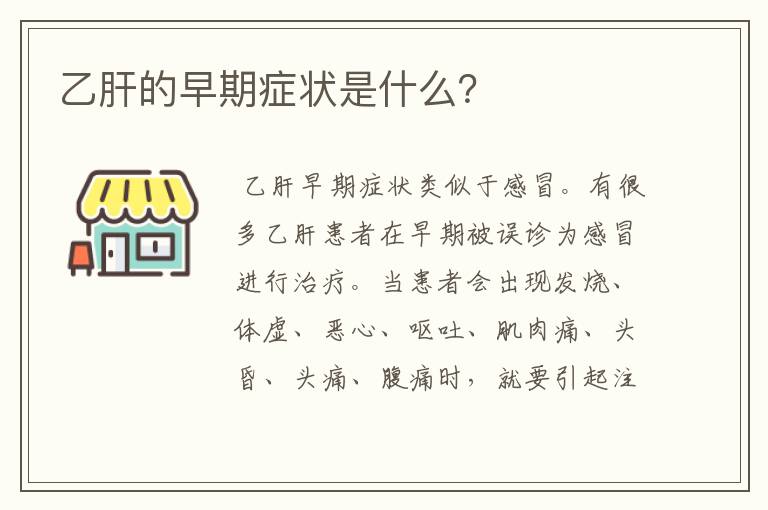 乙肝的早期症状是什么?

乙肝早期症状类似于感冒。有很多乙肝患者在早期被误诊为感冒进行治疗。当患者会出现发烧、体虚、恶心、呕吐、肌肉痛、头昏、头痛、腹痛时，就要引起注